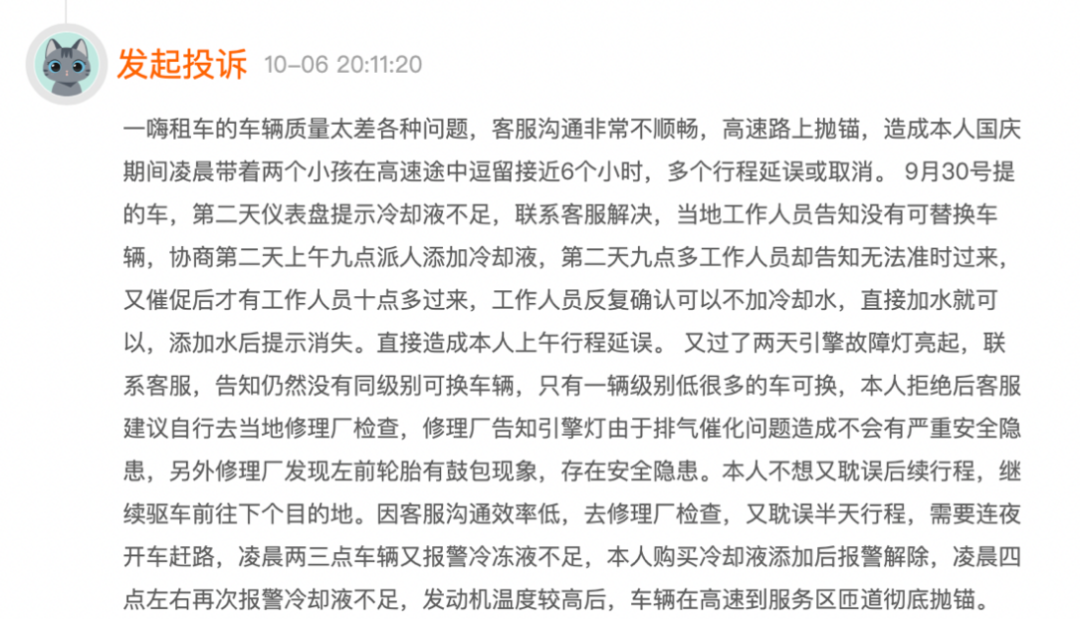 发起投诉 10-06 20:11:20

一嗨租车的车辆质量太差各种问题，客服沟通非常不顺畅，高速路上抛锚，造成本人国庆期间凌晨带着两个小孩在高速途中逗留接近6个小时，多个行程延误或取消。 9月30号提的车，第二天仪表盘提示冷却液不足，联系客服解决，当地工作人员告知没有可替换车辆，协商第二天上午九点派人添加冷却液，第二天九点多工作人员却告知无法准时过来，又催促后才有工作人员十点多过来，工作人员反复确认可以不加冷却水，直接加水就可以，添加水后提示消失。直接造成本人上午行程延误。 又过了两天引擎故障灯亮起，联系客服，告知仍然没有同级别可换车辆，只有一辆级别低很多的车可换，本人拒绝后客服建议自行去当地修理厂检查，修理厂告知引擎灯由于排气催化问题造成不会有严重安全隐患，另外修理厂发现左前轮胎有鼓包现象，存在安全隐患。本人不想又耽误后续行程，继续驱车前往下个目的地。因客服沟通效率低，去修理厂检查，又耽误半天行程，需要连夜开车赶路，凌晨两三点车辆又报警冷冻液不足，本人购买冷却液添加后报警解除，凌晨四点左右再次报警冷却液不足，发动机温度较高后，车辆在高速到服务区匝道彻底抛锚。